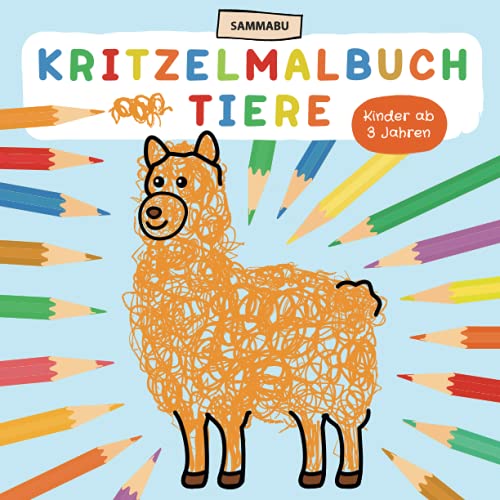 SAMMABU

KRITZELMALBUCH
TIERE

Kinder ab 3 Jahren